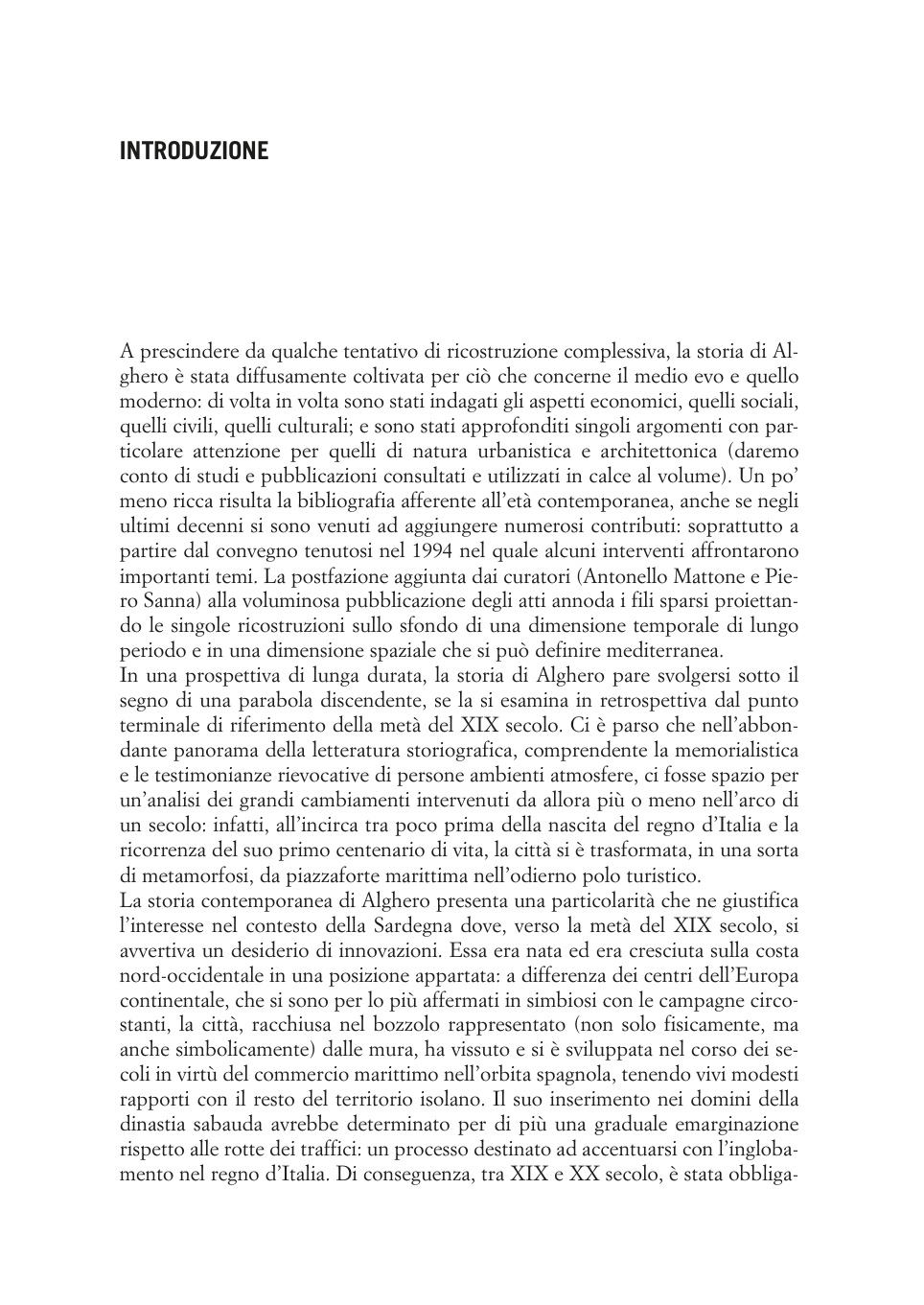 INTRODUZIONE

A prescindere da qualche tentativo di ricostruzione complessiva, la storia di Alghero è stata diffusamente coltivata per ciò che concerne il medio evo e quello moderno: di volta in volta sono stati indagati gli aspetti economici, quelli sociali, quelli civili, quelli culturali; e sono stati approfonditi singoli argomenti con particolare attenzione per quelli di natura urbanistica e architettonica (daremo conto di studi e pubblicazioni consultati e utilizzati in calce al volume). Un po' meno ricca risulta la bibliografia afferente all'età contemporanea, anche se negli ultimi decenni si sono venuti ad aggiungere numerosi contributi: soprattutto a partire dal convegno tenutosi nel 1994 nel quale alcuni interventi affrontarono importanti temi. La postfazione aggiunta dai curatori (Antonello Mattone e Piero Sanna) alla voluminosa pubblicazione degli atti annoda i fili sparsi proiettando le singole ricostruzioni sullo sfondo di una dimensione temporale di lungo periodo e in una dimensione spaziale che si può definire mediterranea.
In una prospettiva di lunga durata, la storia di Alghero pare svolgersi sotto il segno di una parabola discendente, se la si esamina in retrospettiva dal punto terminale di riferimento della metà del XIX secolo. Ci è parso che nell'abbondante panorama della letteratura storiografica, comprendente la memorialistica e le testimonianze rievocative di persone ambienti atmosfere, ci fosse spazio per un'analisi dei grandi cambiamenti intervenuti da allora più o meno nell'arco di un secolo: infatti, all'incirca tra poco prima della nascita del regno d'Italia e la ricorrenza del suo primo centenario di vita, la città si è trasformata, in una sorta di metamorfosi, da piazzaforte marittima nell'odierno polo turistico.
La storia contemporanea di Alghero presenta una particolarità che ne giustifica l'interesse nel contesto della Sardegna dove, verso la metà del XIX secolo, si avvertiva un desiderio di innovazioni. Essa era nata ed era cresciuta sulla costa nord-occidentale in una posizione appartata: a differenza dei centri dell'Europa continentale, che si sono per lo più affermati in simbiosi con le campagne circostanti, la città, racchiusa nel bozzolo rappresentato (non solo fisicamente, ma anche simbolicamente) dalle mura, ha vissuto e si è sviluppata nel corso dei secoli in virtù del commercio marittimo nell'orbita spagnola, tenendo vivi modesti rapporti con il resto del territorio isolano. Il suo inserimento nei domini della dinastia sabauda avrebbe determinato per di più una graduale emarginazione rispetto alle rotte dei traffici: un processo destinato ad accentuarsi con l'inglobamento nel regno d'Italia. Di conseguenza, tra XIX e XX secolo, è stata obbliga-